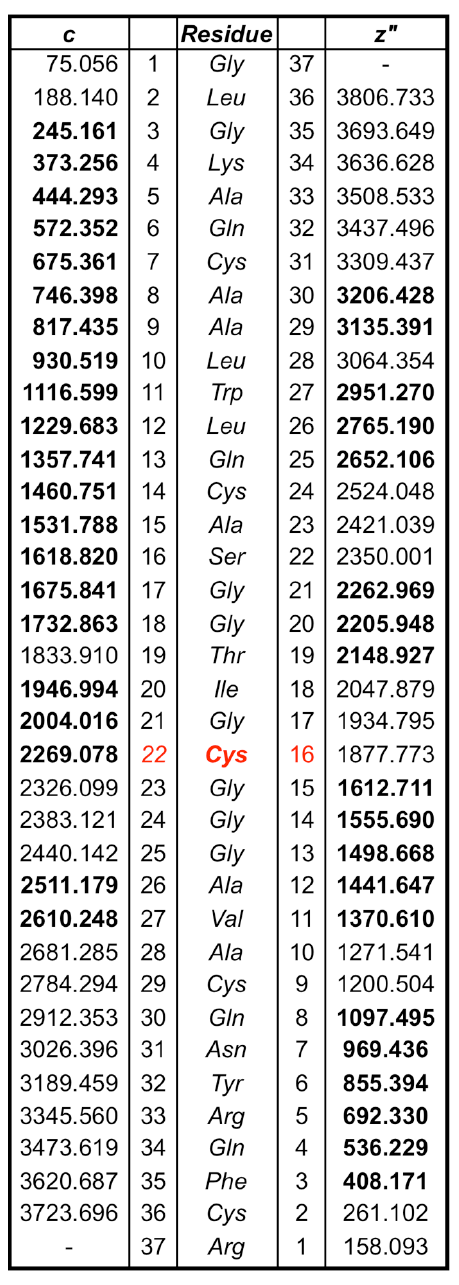 | c | | Residue | | z" |
|---|---|---|---|---|
| 75.056 | 1 | Gly | 37 | - |
| 188.140 | 2 | Leu | 36 | 3806.733 |
| 245.161 | 3 | Gly | 35 | 3693.649 |
| 373.256 | 4 | Lys | 34 | 3636.628 |
| 444.293 | 5 | Ala | 33 | 3508.533 |
| 572.352 | 6 | Gln | 32 | 3437.496 |
| 675.361 | 7 | Cys | 31 | 3309.437 |
| 746.398 | 8 | Ala | 30 | 3206.428 |
| 817.435 | 9 | Ala | 29 | 3135.391 |
| 930.519 | 10 | Leu | 28 | 3064.354 |
| 1116.599 | 11 | Trp | 27 | 2951.270 |
| 1229.683 | 12 | Leu | 26 | 2765.190 |
| 1357.741 | 13 | Gln | 25 | 2652.106 |
| 1460.751 | 14 | Cys | 24 | 2524.048 |
| 1531.788 | 15 | Ala | 23 | 2421.039 |
| 1618.820 | 16 | Ser | 22 | 2350.001 |
| 1675.841 | 17 | Gly | 21 | 2262.969 |
| 1732.863 | 18 | Gly | 20 | 2205.948 |
| 1833.910 | 19 | Thr | 19 | 2148.927 |
| 1946.994 | 20 | Ile | 18 | 2047.879 |
| 2004.016 | 21 | Gly | 17 | 1934.795 |
| 2269.078 | 22 | Cys | 16 | 1877.773 |
| 2326.099 | 23 | Gly | 15 | 1612.711 |
| 2383.121 | 24 | Gly | 14 | 1555.690 |
| 2440.142 | 25 | Gly | 13 | 1498.668 |
| 2511.179 | 26 | Ala | 12 | 1441.647 |
| 2610.248 | 27 | Val | 11 | 1370.610 |
| 2681.285 | 28 | Ala | 10 | 1271.541 |
| 2784.294 | 29 | Cys | 9 | 1200.504 |
| 2912.353 | 30 | Gln | 8 | 1097.495 |
| 3026.396 | 31 | Asn | 7 | 969.436 |
| 3189.459 | 32 | Tyr | 6 | 855.394 |
| 3345.560 | 33 | Arg | 5 | 692.330 |
| 3473.619 | 34 | Gln | 4 | 536.229 |
| 3620.687 | 35 | Phe | 3 | 408.171 |
| 3723.696 | 36 | Cys | 2 | 261.102 |
| - | 37 | Arg | 1 | 158.093 |